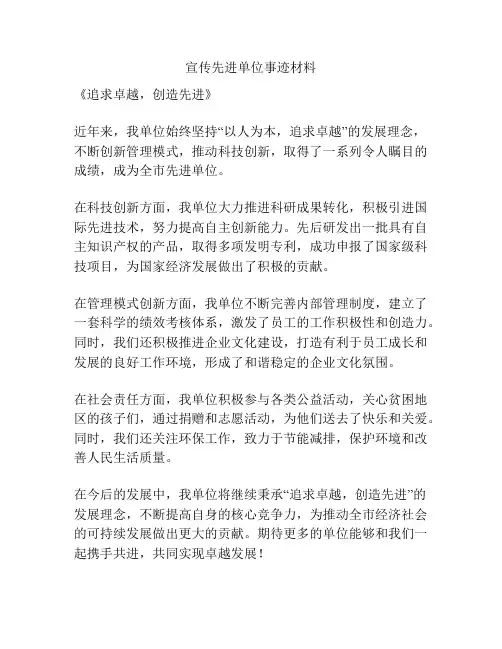 宣传先进单位事迹材料

《追求卓越，创造先进》

近年来，我单位始终坚持“以人为本，追求卓越”的发展理念，不断创新管理模式，推动科技创新，取得了一系列令人瞩目的成绩，成为全市先进单位。

在科技创新方面，我单位大力推进科研成果转化，积极引进国际先进技术，努力提高自主创新能力。先后研发出一批具有自主知识产权的产品，取得多项发明专利，成功申报了国家级科技项目，为国家经济发展做出了积极的贡献。

在管理模式创新方面，我单位不断完善内部管理制度，建立了一套科学的绩效考核体系，激发了员工的工作积极性和创造力。同时，我们还积极推进企业文化建设，打造有利于员工成长和发展的良好工作环境，形成了和谐稳定的企业文化氛围。

在社会责任方面，我单位积极参与各类公益活动，关心贫困地区的孩子们，通过捐赠和志愿活动，为他们送去了快乐和关爱。同时，我们还关注环保工作，致力于节能减排，保护环境和改善人民生活质量。

在今后的发展中，我单位将继续秉承“追求卓越，创造先进”的发展理念，不断提高自身的核心竞争力，为推动全市经济社会的可持续发展做出更大的贡献。期待更多的单位能够和我们一起携手共进，共同实现卓越发展！